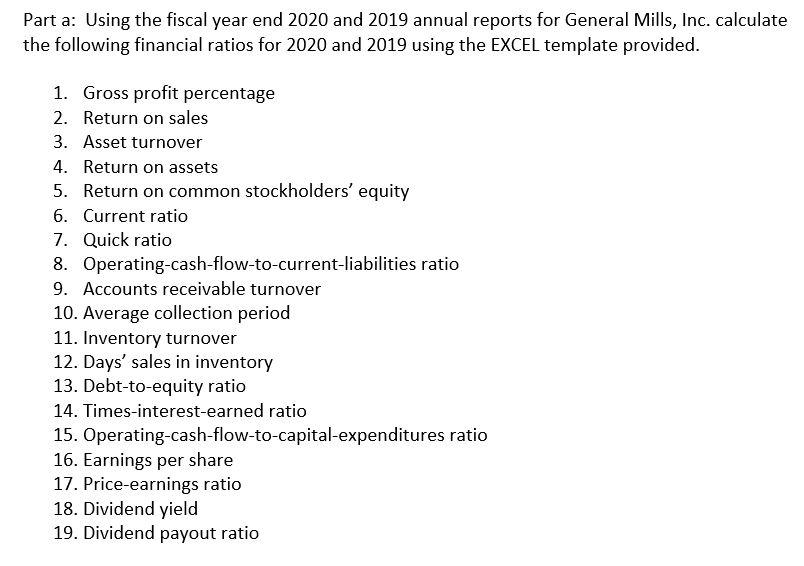 Part a: Using the fiscal year end 2020 and 2019 annual reports for General Mills, Inc. calculate the following financial ratios for 2020 and 2019 using the EXCEL template provided.

1. Gross profit percentage
2. Return on sales
3. Asset turnover
4. Return on assets
5. Return on common stockholders' equity
6. Current ratio
7. Quick ratio
8. Operating-cash-flow-to-current-liabilities ratio
9. Accounts receivable turnover
10. Average collection period
11. Inventory turnover
12. Days' sales in inventory
13. Debt-to-equity ratio
14. Times-interest-earned ratio
15. Operating-cash-flow-to-capital-expenditures ratio
16. Earnings per share
17. Price-earnings ratio
18. Dividend yield
19. Dividend payout ratio